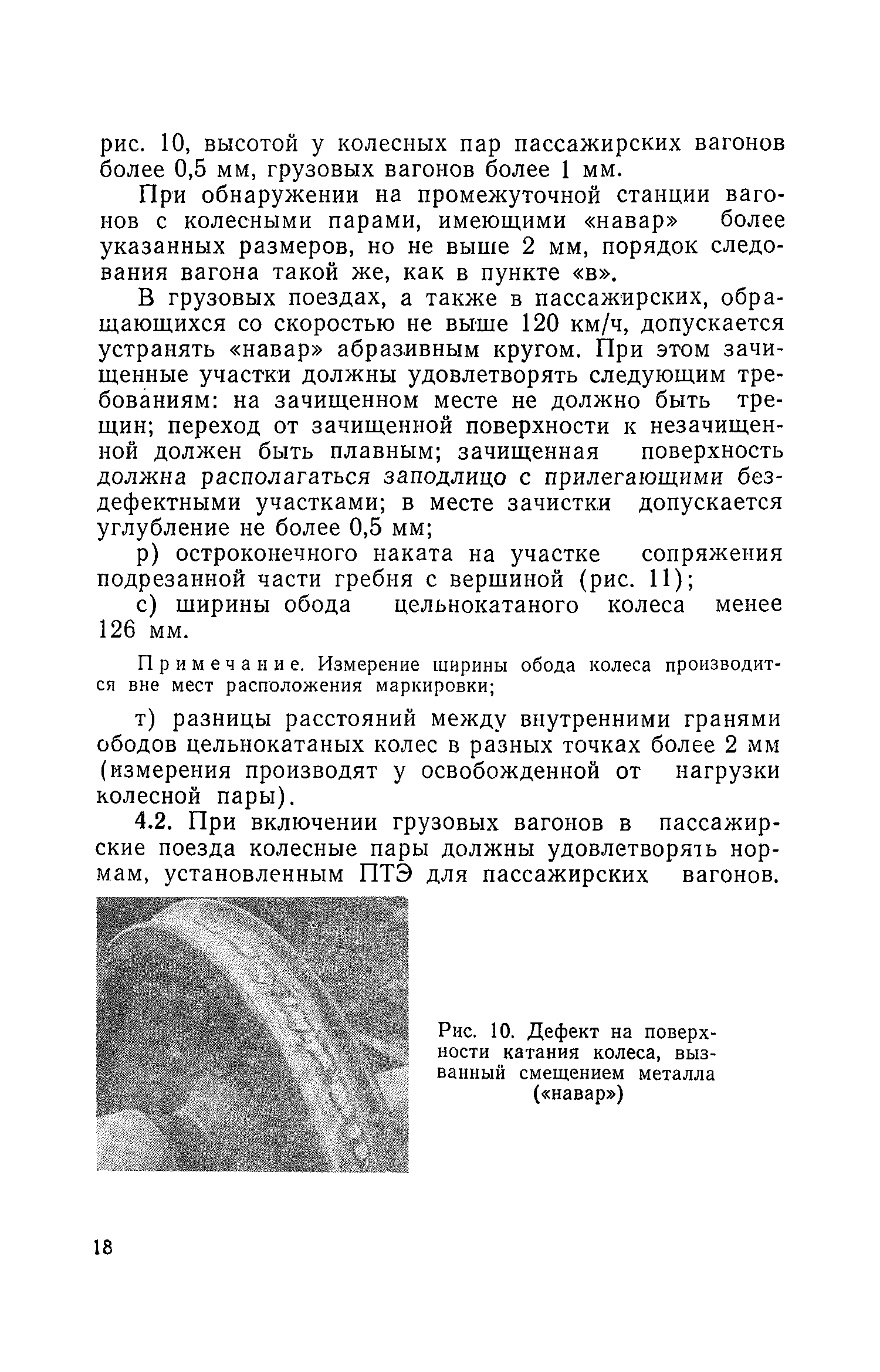 рис. 10, высотой у колесных пар пассажирских вагонов более 0,5 мм, грузовых вагонов более 1 мм.

При обнаружении на промежуточной станции вагонов с колесными парами, имеющими «навар» более указанных размеров, но не выше 2 мм, порядок следования вагона такой же, как в пункте «в».

В грузовых поездах, а также в пассажирских, обращающихся со скоростью не выше 120 км/ч, допускается устранять «навар» абразивным кругом. При этом зачищенные участки должны удовлетворять следующим требованиям: на зачищенном месте не должно быть трещин; переход от зачищенной поверхности к незачищенной должен быть плавным; зачищенная поверхность должна располагаться заподлицо с прилегающими бездефектными участками; в месте зачистки допускается углубление не более 0,5 мм;

р) остроконечного наката на участке сопряжения подрезанной части гребня с вершиной (рис. 11);

с) ширины обода цельнокатаного колеса менее 126 мм.

Примечание. Измерение ширины обода колеса производится вне мест расположения маркировки;

т) разницы расстояний между внутренними гранями ободов цельнокатаных колес в разных точках более 2 мм (измерения производят у освобожденной от нагрузки колесной пары).

4.2. При включении грузовых вагонов в пассажирские поезда колесные пары должны удовлетворять нормам, установленным ПТЭ для пассажирских вагонов.

Рис. 10. Дефект на поверхности катания колеса, вызванный смещением металла («навар»)

18